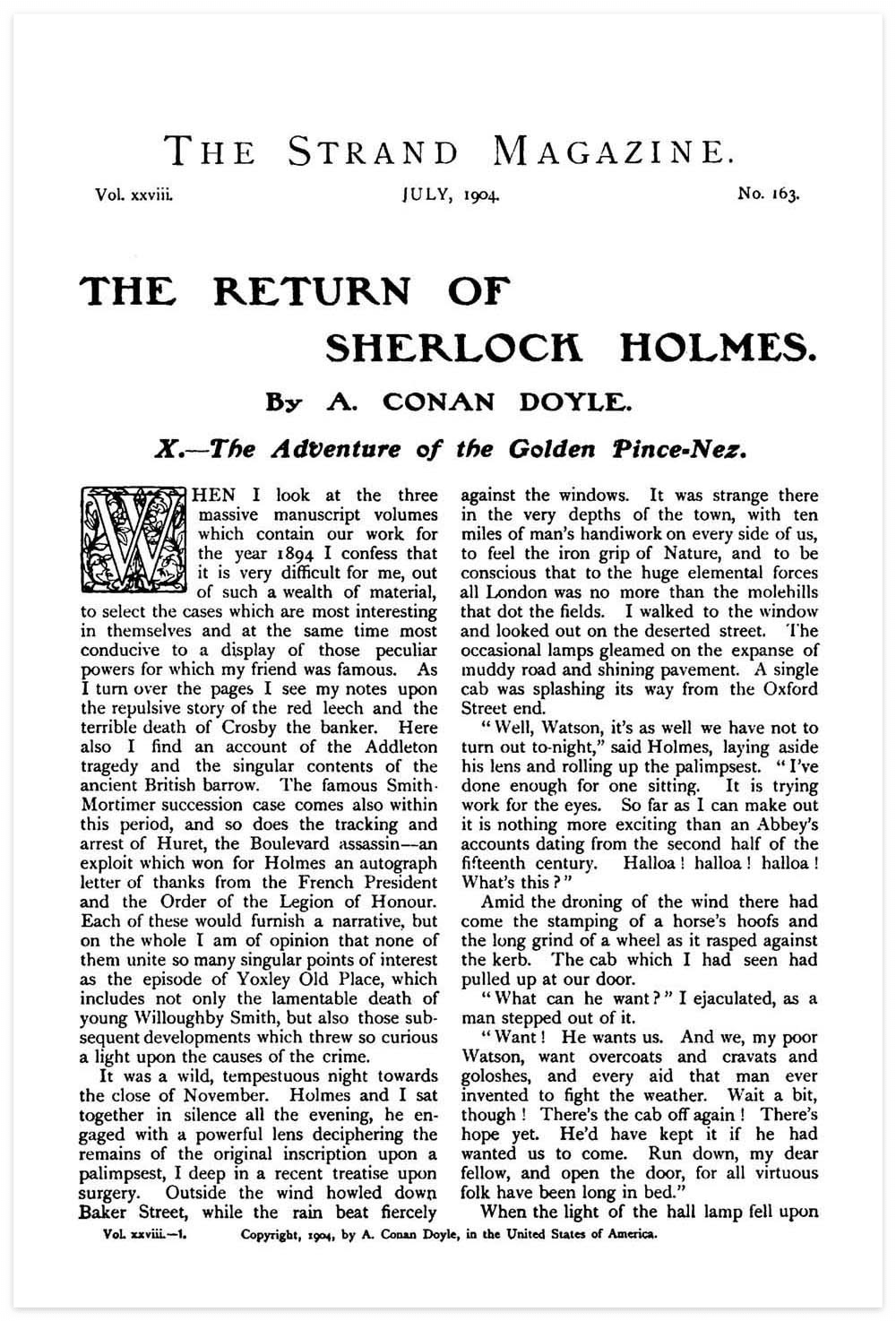 THE STRAND MAGAZINE.

Vol. xxviii. JULY, 1904. No. 163.

THE RETURN OF SHERLOCK HOLMES.

By A. CONAN DOYLE.

X.—The Adventure of the Golden Pince-Nez.

WHEN I look at the three massive manuscript volumes which contain our work for the year 1894 I confess that it is very difficult for me, out of such a wealth of material, to select the cases which are most interesting in themselves and at the same time most conducive to a display of those peculiar powers for which my friend was famous. As I turn over the pages I see my notes upon the repulsive story of the red leech and the terrible death of Crosby the banker. Here also I find an account of the Addleton tragedy and the singular contents of the ancient British barrow. The famous Smith-Mortimer succession case comes also within this period, and so does the tracking and arrest of Huret, the Boulevard assassin—an exploit which won for Holmes an autograph letter of thanks from the French President and the Order of the Legion of Honour. Each of these would furnish a narrative, but on the whole I am of opinion that none of them unite so many singular points of interest as the episode of Yoxley Old Place, which includes not only the lamentable death of young Willoughby Smith, but also those subsequent developments which threw so curious a light upon the causes of the crime.

It was a wild, tempestuous night towards the close of November. Holmes and I sat together in silence all the evening, he engaged with a powerful lens deciphering the remains of the original inscription upon a palimpsest, I deep in a recent treatise upon surgery. Outside the wind howled down Baker Street, while the rain beat fiercely against the windows. It was strange there in the very depths of the town, with ten miles of man's handiwork on every side of us, to feel the iron grip of Nature, and to be conscious that to the huge elemental forces all London was no more than the molehills that dot the fields. I walked to the window and looked out on the deserted street. The occasional lamps gleamed on the expanse of muddy road and shining pavement. A single cab was splashing its way from the Oxford Street end.

"Well, Watson, it's as well we have not to turn out to-night," said Holmes, laying aside his lens and rolling up the palimpsest. "I've done enough for one sitting. It is trying work for the eyes. So far as I can make out it is nothing more exciting than an Abbey's accounts dating from the second half of the fifteenth century. Halloa! halloa! halloa! What's this?"

Amid the droning of the wind there had come the stamping of a horse's hoofs and the long grind of a wheel as it rasped against the kerb. The cab which I had seen had pulled up at our door.

"What can he want?" I ejaculated, as a man stepped out of it.

"Want! He wants us. And we, my poor Watson, want overcoats and cravats and goloshes, and every aid that man ever invented to fight the weather. Wait a bit, though! There's the cab off again! There's hope yet. He'd have kept it if he had wanted us to come. Run down, my dear fellow, and open the door, for all virtuous folk have been long in bed."

When the light of the hall lamp fell upon

Vol. xxviii.—1. Copyright, 1904, by A. Conan Doyle, in the United States of America.